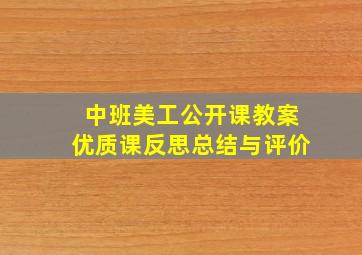 中班美工公开课教案
优质课反思总结与评价